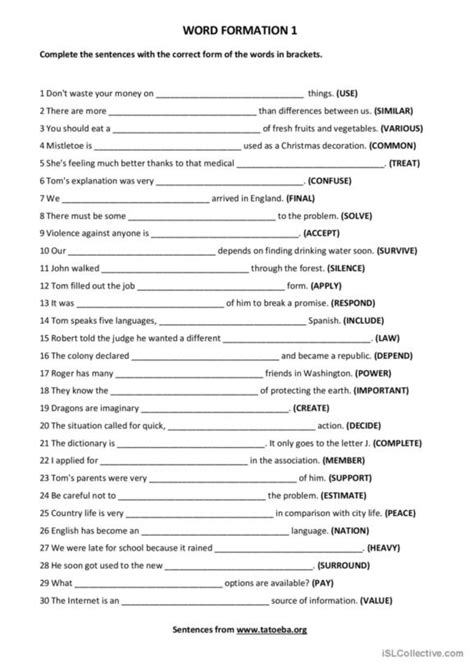 WORD FORMATION 1

Complete the sentences with the correct form of the words in brackets.

1 Don't waste your money on ______________________________ things. (USE)

2 There are more ______________________________ than differences between us. (SIMILAR)

3 You should eat a ______________________________ of fresh fruits and vegetables. (VARIOUS)

4 Mistletoe is ______________________________ used as a Christmas decoration. (COMMON)

5 She's feeling much better thanks to that medical ______________________________. (TREAT)

6 Tom's explanation was very ______________________________. (CONFUSE)

7 We ______________________________ arrived in England. (FINAL)

8 There must be some ______________________________ to the problem. (SOLVE)

9 Violence against anyone is ______________________________. (ACCEPT)

10 Our ______________________________ depends on finding drinking water soon. (SURVIVE)

11 John walked ______________________________ through the forest. (SILENCE)

12 Tom filled out the job ______________________________ form. (APPLY)

13 It was ______________________________ of him to break a promise. (RESPOND)

14 Tom speaks five languages, ______________________________ Spanish. (INCLUDE)

15 Robert told the judge he wanted a different ______________________________. (LAW)

16 The colony declared ______________________________ and became a republic. (DEPEND)

17 Roger has many ______________________________ friends in Washington. (POWER)

18 They know the ______________________________ of protecting the earth. (IMPORTANT)

19 Dragons are imaginary ______________________________. (CREATE)

20 The situation called for quick, ______________________________ action. (DECIDE)

21 The dictionary is ______________________________. It only goes to the letter J. (COMPLETE)

22 I applied for ______________________________ in the association. (MEMBER)

23 Tom's parents were very ______________________________ of him. (SUPPORT)

24 Be careful not to ______________________________ the problem. (ESTIMATE)

25 Country life is very ______________________________ in comparison with city life. (PEACE)

26 English has become an ______________________________ language. (NATION)

27 We were late for school because it rained ______________________________. (HEAVY)

28 He soon got used to the new ______________________________. (SURROUND)

29 What ______________________________ options are available? (PAY)

30 The Internet is an ______________________________ source of information. (VALUE)

Sentences from www.tatoeba.org

iSLCollective.com